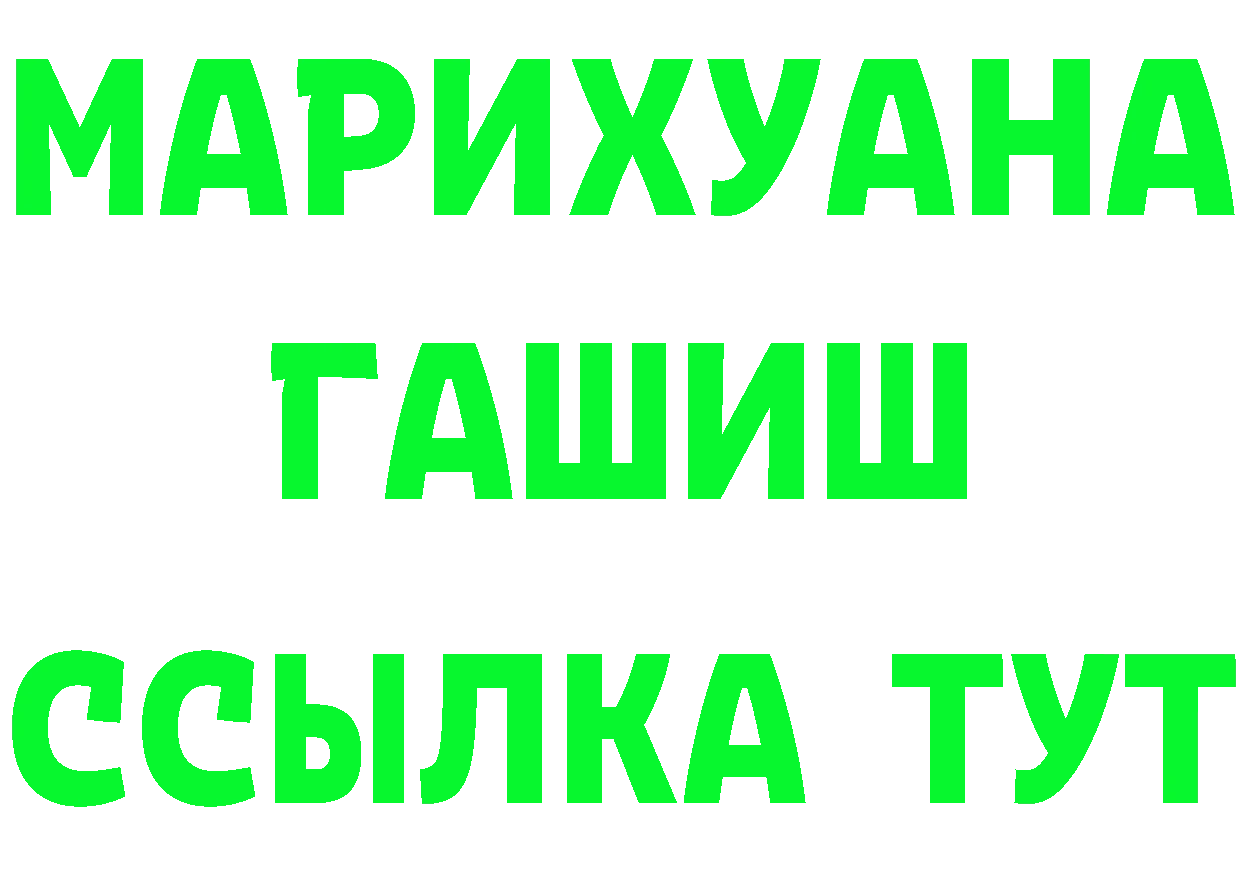 МАРИХУАНА
ГАШИШ
ССЫЛКА ТУТ